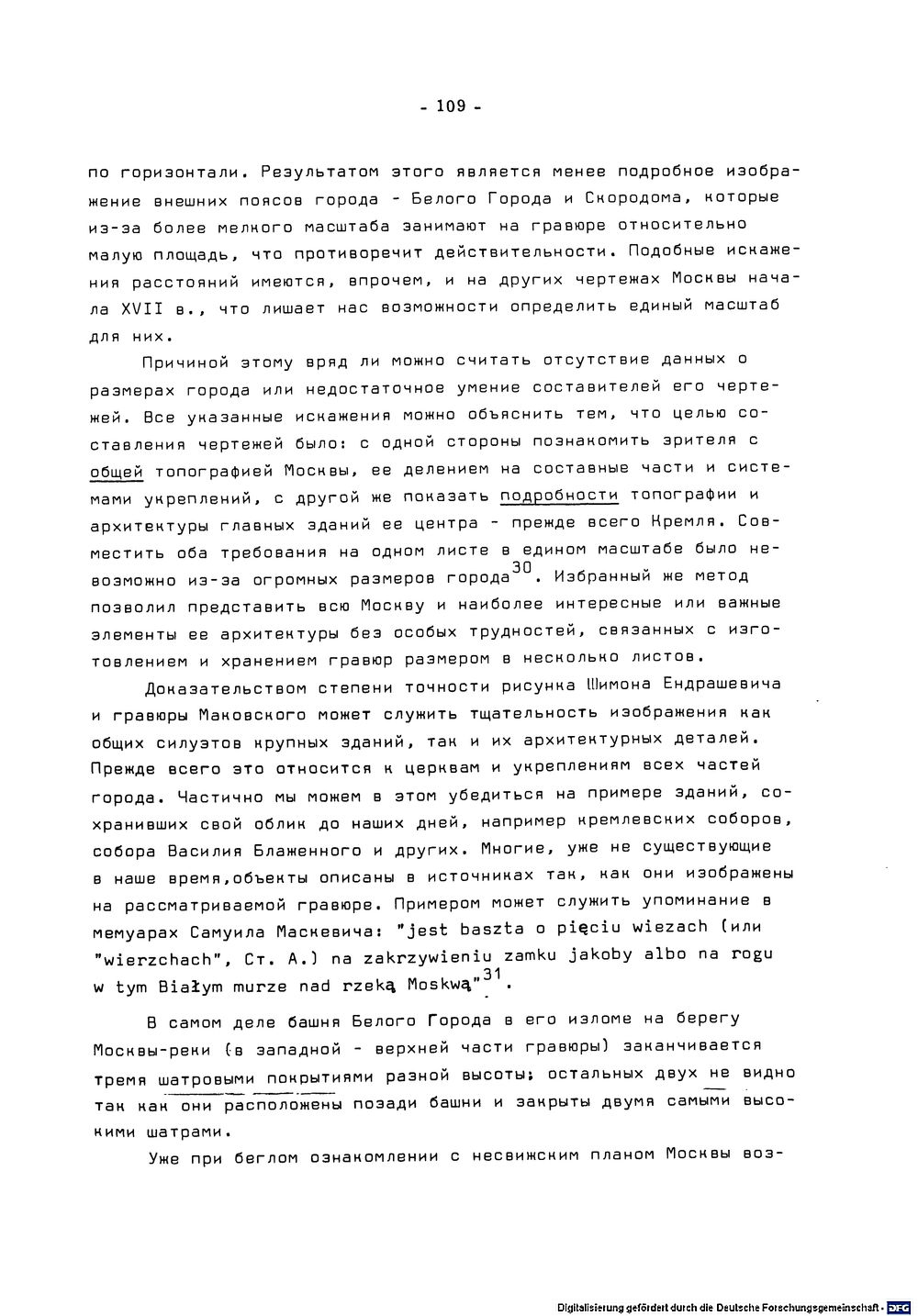 - 109 -

по горизонтали. Результатом этого является менее подробное изображение внешних поясов города - Белого Города и Скородома, которые из-за более мелкого масштаба занимают на гравюре относительно малую площадь, что противоречит действительности. Подобные искажения расстояний имеются, впрочем, и на других чертежах Москвы начала XVII в., что лишает нас возможности определить единый масштаб для них.

Причиной этому вряд ли можно считать отсутствие данных о размерах города или недостаточное умение составителей его чертежей. Все указанные искажения можно объяснить тем, что целью составления чертежей было: с одной стороны познакомить зрителя с общей топографией Москвы, ее делением на составные части и системами укреплений, с другой же показать подробности топографии и архитектуры главных зданий ее центра - прежде всего Кремля. Совместить оба требования на одном листе в едином масштабе было невозможно из-за огромных размеров города$^{30}$. Избранный же метод позволил представить всю Москву и наиболее интересные или важные элементы ее архитектуры без особых трудностей, связанных с изготовлением и хранением гравюр размером в несколько листов.

Доказательством степени точности рисунка Шимона Ендрашевича и гравюры Маковского может служить тщательность изображения как общих силуэтов крупных зданий, так и их архитектурных деталей. Прежде всего это относится к церквам и укреплениям всех частей города. Частично мы можем в этом убедиться на примере зданий, сохранивших свой облик до наших дней, например кремлевских соборов, собора Василия Блаженного и других. Многие, уже не существующие в наше время,объекты описаны в источниках так, как они изображены на рассматриваемой гравюре. Примером может служить упоминание в мемуарах Самуила Маскевича: "jest baszta o pięciu wiezach (или "wierzchach", Ст. А.) na zakrzywieniu zamku jakoby albo na rogu w tym Białym murze nad rzeką Moskwą"$^{31}$.

В самом деле башня Белого Города в его изломе на берегу Москвы-реки (в западной - верхней части гравюры) заканчивается тремя шатровыми покрытиями разной высоты; остальных двух не видно так как они расположены позади башни и закрыты двумя самыми высокими шатрами.

Уже при беглом ознакомлении с несвижским планом Москвы воз-

Digitalisierung gefördert durch die Deutsche Forschungsgemeinschaft · DFG